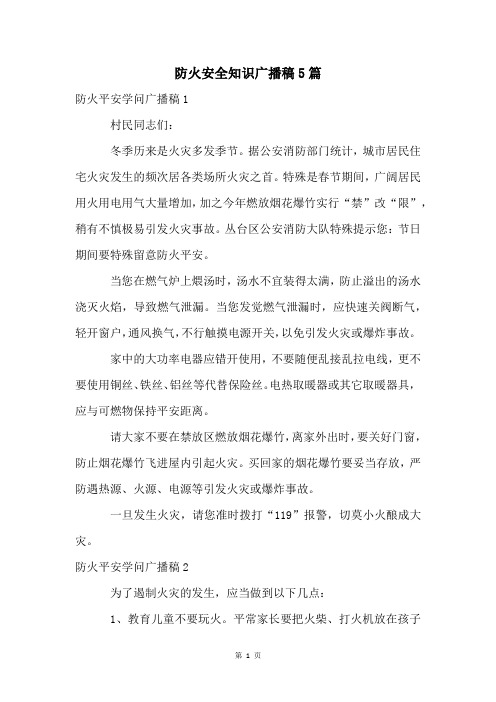 防火安全知识广播稿5篇

防火平安学问广播稿1

村民同志们：

冬季历来是火灾多发季节。据公安消防部门统计，城市居民住宅火灾发生的频次居各类场所火灾之首。特殊是春节期间，广阔居民用火用电用气大量增加，加之今年燃放烟花爆竹实行“禁”改“限”，稍有不慎极易引发火灾事故。丛台区公安消防大队特殊提示您：节日期间要特殊留意防火平安。

当您在燃气炉上煨汤时，汤水不宜装得太满，防止溢出的汤水浇灭火焰，导致燃气泄漏。当您发觉燃气泄漏时，应快速关阀断气，轻开窗户，通风换气，不行触摸电源开关，以免引发火灾或爆炸事故。

家中的大功率电器应错开使用，不要随便乱接乱拉电线，更不要使用铜丝、铁丝、铝丝等代替保险丝。电热取暖器或其它取暖器具，应与可燃物保持平安距离。

请大家不要在禁放区燃放烟花爆竹，离家外出时，要关好门窗，防止烟花爆竹飞进屋内引起火灾。买回家的烟花爆竹要妥当存放，严防遇热源、火源、电源等引发火灾或爆炸事故。

一旦发生火灾，请您准时拨打“119”报警，切莫小火酿成大灾。

防火平安学问广播稿2

为了遏制火灾的发生，应当做到以下几点：

1、教育儿童不要玩火。平常家长要把火柴、打火机放在孩子

第 1 页